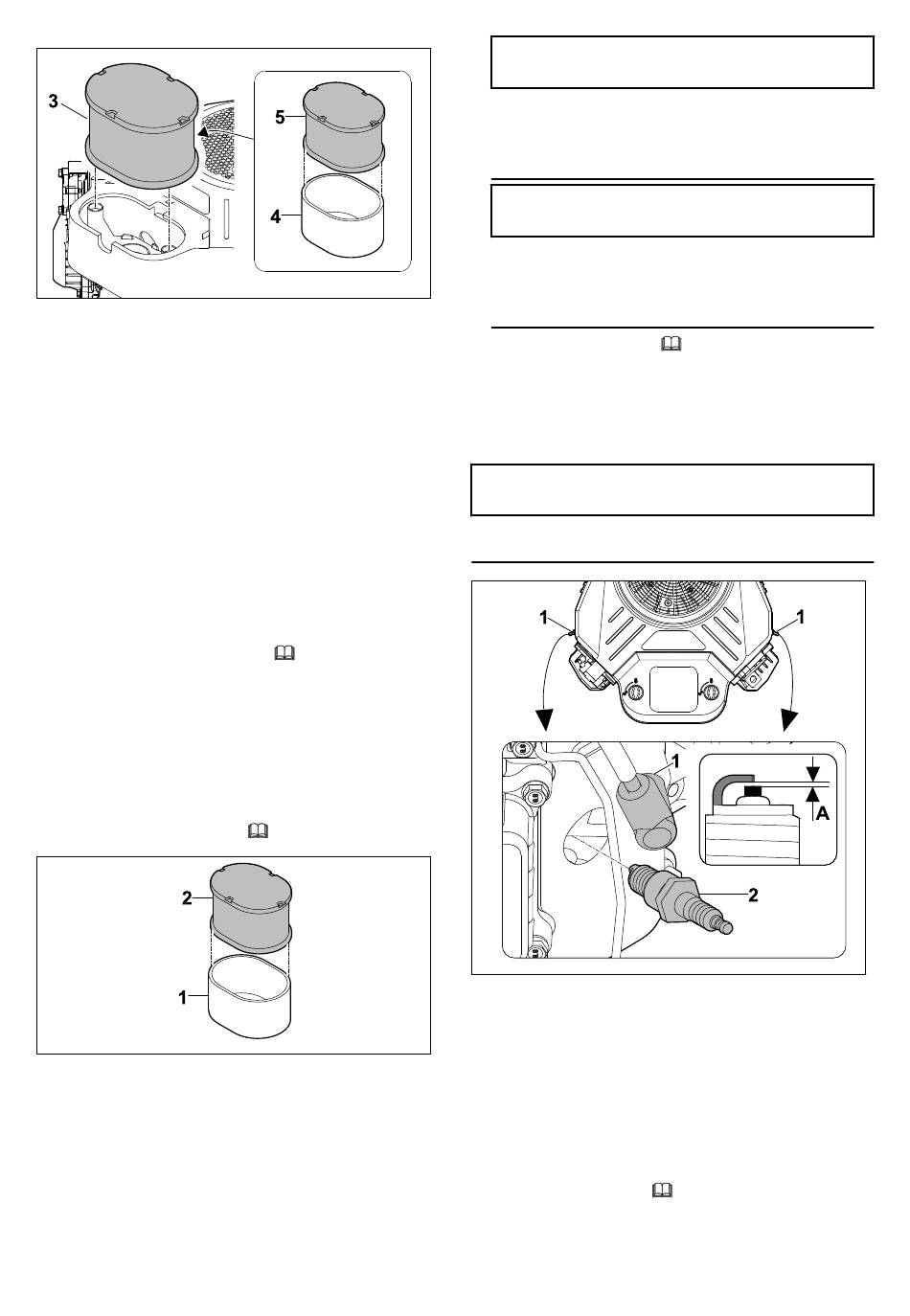 3
5
4

2
1

1
1
1
A
2